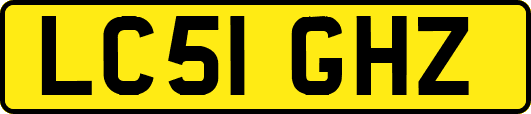 LC51 GHZ